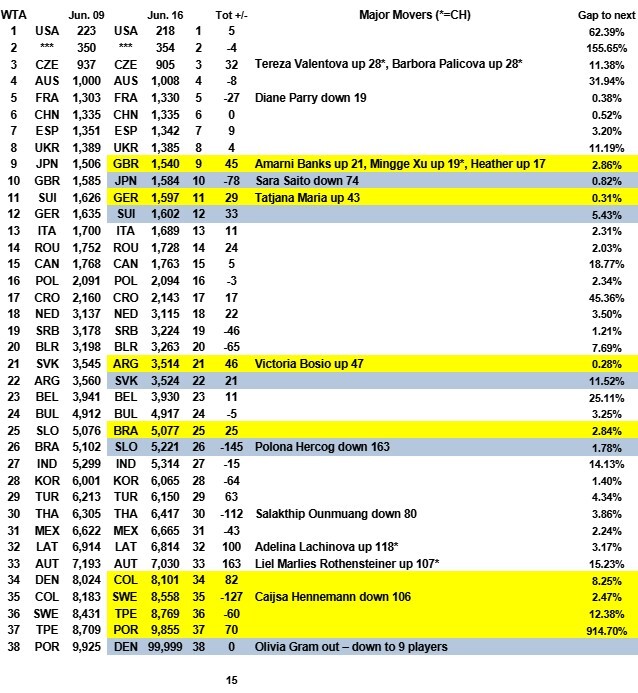 | WTA | | Jun. 09 | | Jun. 16 | | Tot +/- | Major Movers (*=CH) | Gap to next |
|---|---|---|---|---|---|---|---|---|
| 1 | USA | 223 | USA | 218 | 1 | 5 | | 62.39% |
| 2 | *** | 350 | *** | 354 | 2 | -4 | | 155.65% |
| 3 | CZE | 937 | CZE | 905 | 3 | 32 | Tereza Valentova up 28*, Barbora Palicova up 28* | 11.38% |
| 4 | AUS | 1,000 | AUS | 1,008 | 4 | -8 | | 31.94% |
| 5 | FRA | 1,303 | FRA | 1,330 | 5 | -27 | Diane Parry down 19 | 0.38% |
| 6 | CHN | 1,335 | CHN | 1,335 | 6 | 0 | | 0.52% |
| 7 | ESP | 1,351 | ESP | 1,342 | 7 | 9 | | 3.20% |
| 8 | UKR | 1,389 | UKR | 1,385 | 8 | 4 | | 11.19% |
| 9 | JPN | 1,506 | GBR | 1,540 | 9 | 45 | Amarni Banks up 21, Mingge Xu up 19*, Heather up 17 | 2.86% |
| 10 | GBR | 1,585 | JPN | 1,584 | 10 | -78 | Sara Saito down 74 | 0.82% |
| 11 | SUI | 1,626 | GER | 1,597 | 11 | 29 | Tatjana Maria up 43 | 0.31% |
| 12 | GER | 1,635 | SUI | 1,602 | 12 | 33 | | 5.43% |
| 13 | ITA | 1,700 | ITA | 1,689 | 13 | 11 | | 2.31% |
| 14 | ROU | 1,752 | ROU | 1,728 | 14 | 24 | | 2.03% |
| 15 | CAN | 1,768 | CAN | 1,763 | 15 | 5 | | 18.77% |
| 16 | POL | 2,091 | POL | 2,094 | 16 | -3 | | 2.34% |
| 17 | CRO | 2,160 | CRO | 2,143 | 17 | 17 | | 45.36% |
| 18 | NED | 3,137 | NED | 3,115 | 18 | 22 | | 3.50% |
| 19 | SRB | 3,178 | SRB | 3,224 | 19 | -46 | | 1.21% |
| 20 | BLR | 3,198 | BLR | 3,263 | 20 | -65 | | 7.69% |
| 21 | SVK | 3,545 | ARG | 3,514 | 21 | 46 | Victoria Bosio up 47 | 0.28% |
| 22 | ARG | 3,560 | SVK | 3,524 | 22 | 21 | | 11.52% |
| 23 | BEL | 3,941 | BEL | 3,930 | 23 | 11 | | 25.11% |
| 24 | BUL | 4,912 | BUL | 4,917 | 24 | -5 | | 3.25% |
| 25 | SLO | 5,076 | BRA | 5,077 | 25 | 25 | | 2.84% |
| 26 | BRA | 5,102 | SLO | 5,221 | 26 | -145 | Polona Hercog down 163 | 1.78% |
| 27 | IND | 5,299 | IND | 5,314 | 27 | -15 | | 14.13% |
| 28 | KOR | 6,001 | KOR | 6,065 | 28 | -64 | | 1.40% |
| 29 | TUR | 6,213 | TUR | 6,150 | 29 | 63 | | 4.34% |
| 30 | THA | 6,305 | THA | 6,417 | 30 | -112 | Salakthip Ounmuang down 80 | 3.86% |
| 31 | MEX | 6,622 | MEX | 6,665 | 31 | -43 | | 2.24% |
| 32 | LAT | 6,914 | LAT | 6,814 | 32 | 100 | Adelina Lachinova up 118* | 3.17% |
| 33 | AUT | 7,193 | AUT | 7,030 | 33 | 163 | Liel Marlies Rothensteiner up 107* | 15.23% |
| 34 | DEN | 8,024 | COL | 8,101 | 34 | 82 | | 8.25% |
| 35 | COL | 8,183 | SWE | 8,558 | 35 | -127 | Caijsa Hennemann down 106 | 2.47% |
| 36 | SWE | 8,431 | TPE | 8,769 | 36 | -60 | | 12.38% |
| 37 | TPE | 8,709 | POR | 9,855 | 37 | 70 | | 914.70% |
| 38 | POR | 9,925 | DEN | 99,999 | 38 | 0 | Olivia Gram out – down to 9 players | |

15